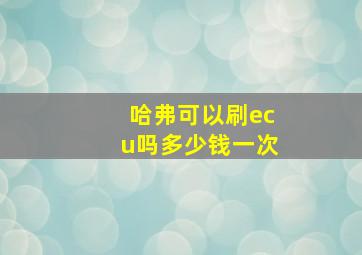 哈弗可以刷ecu吗多少钱一次